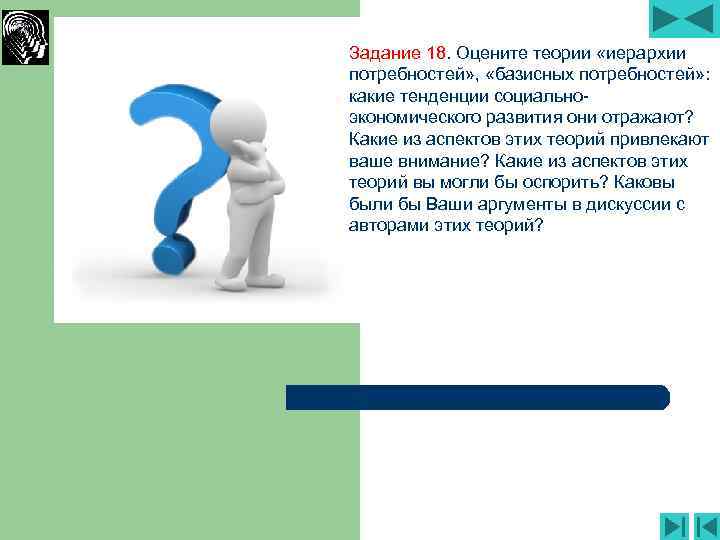 Задание 18. Оцените теории «иерархии потребностей», «базисных потребностей»: какие тенденции социально-экономического развития они отражают? Какие из аспектов этих теорий привлекают ваше внимание? Какие из аспектов этих теорий вы могли бы оспорить? Каковы были бы Ваши аргументы в дискуссии с авторами этих теорий?